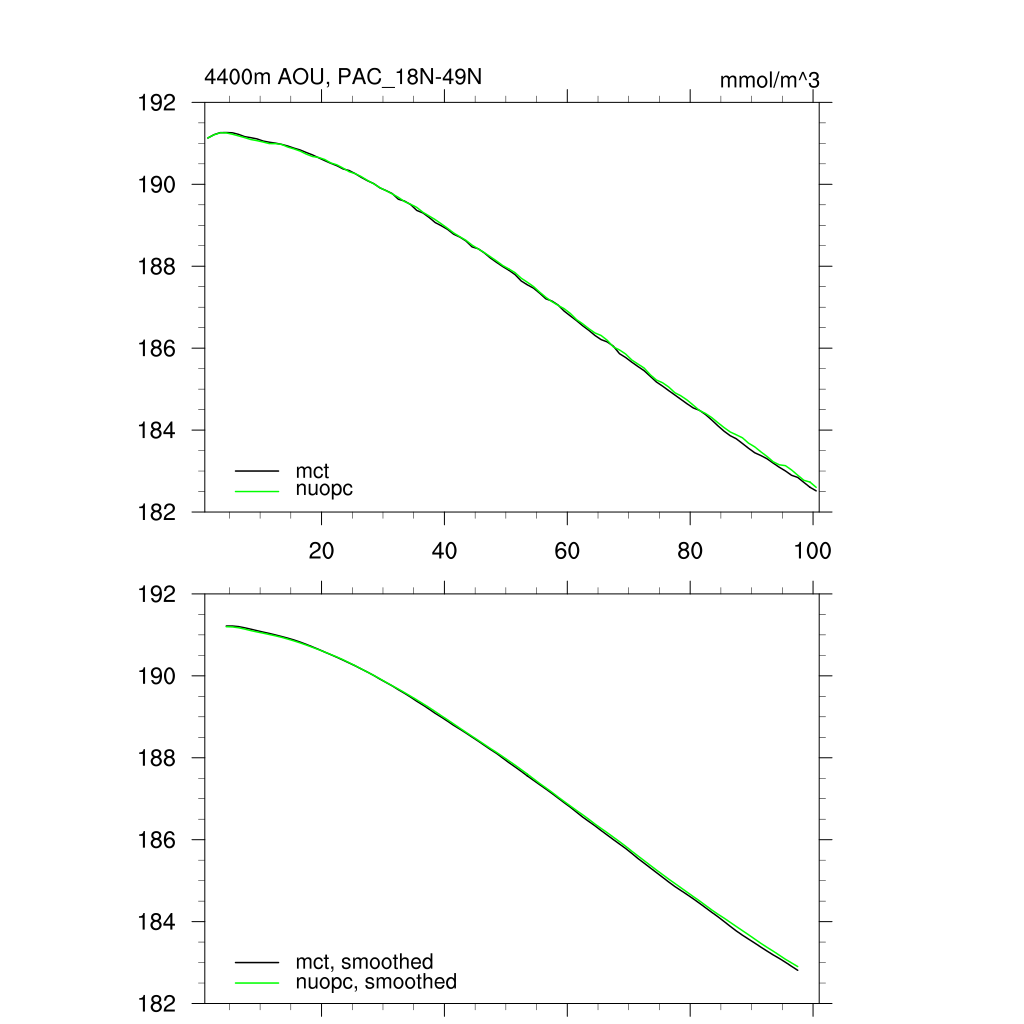 4400m AOU, PAC_18N-49N

mmol/m^3

192
190
188
186
184
182

mct
nuopc

20 40 60 80 100

192
190
188
186
184
182

mct, smoothed
nuopc, smoothed